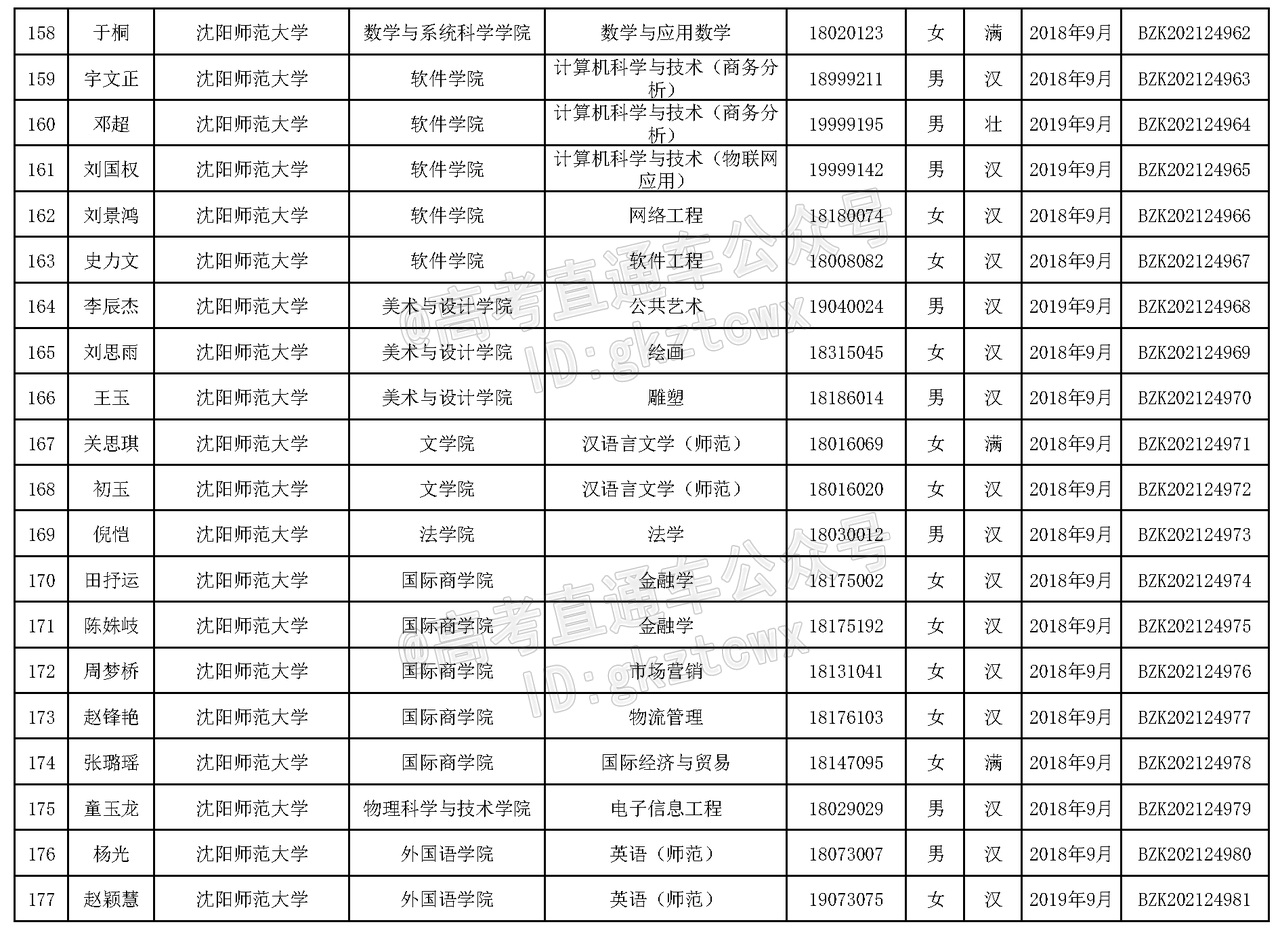 | 158 | 于桐 | 沈阳师范大学 | 数学与系统科学学院 | 数学与应用数学 | 18020123 | 女 | 满 | 2018年9月 | BZK202124962 |
|---|---|---|---|---|---|---|---|---|---|
| 159 | 宇文正 | 沈阳师范大学 | 软件学院 | 计算机科学与技术（商务分析） | 18999211 | 男 | 汉 | 2018年9月 | BZK202124963 |
| 160 | 邓超 | 沈阳师范大学 | 软件学院 | 计算机科学与技术（商务分析） | 19999195 | 男 | 壮 | 2019年9月 | BZK202124964 |
| 161 | 刘国权 | 沈阳师范大学 | 软件学院 | 计算机科学与技术（物联网应用） | 19999142 | 男 | 汉 | 2019年9月 | BZK202124965 |
| 162 | 刘景鸿 | 沈阳师范大学 | 软件学院 | 网络工程 | 18180074 | 女 | 汉 | 2018年9月 | BZK202124966 |
| 163 | 史力文 | 沈阳师范大学 | 软件学院 | 软件工程 | 18008082 | 女 | 汉 | 2018年9月 | BZK202124967 |
| 164 | 李辰杰 | 沈阳师范大学 | 美术与设计学院 | 公共艺术 | 19040024 | 男 | 汉 | 2019年9月 | BZK202124968 |
| 165 | 刘思雨 | 沈阳师范大学 | 美术与设计学院 | 绘画 | 18315045 | 女 | 汉 | 2018年9月 | BZK202124969 |
| 166 | 王玉 | 沈阳师范大学 | 美术与设计学院 | 雕塑 | 18186014 | 男 | 汉 | 2018年9月 | BZK202124970 |
| 167 | 关思琪 | 沈阳师范大学 | 文学院 | 汉语言文学（师范） | 18016069 | 女 | 满 | 2018年9月 | BZK202124971 |
| 168 | 初玉 | 沈阳师范大学 | 文学院 | 汉语言文学（师范） | 18016020 | 女 | 汉 | 2018年9月 | BZK202124972 |
| 169 | 倪恺 | 沈阳师范大学 | 法学院 | 法学 | 18030012 | 男 | 汉 | 2018年9月 | BZK202124973 |
| 170 | 田抒运 | 沈阳师范大学 | 国际商学院 | 金融学 | 18175002 | 女 | 汉 | 2018年9月 | BZK202124974 |
| 171 | 陈姝岐 | 沈阳师范大学 | 国际商学院 | 金融学 | 18175192 | 女 | 汉 | 2018年9月 | BZK202124975 |
| 172 | 周梦桥 | 沈阳师范大学 | 国际商学院 | 市场营销 | 18131041 | 女 | 汉 | 2018年9月 | BZK202124976 |
| 173 | 赵锋艳 | 沈阳师范大学 | 国际商学院 | 物流管理 | 18176103 | 女 | 汉 | 2018年9月 | BZK202124977 |
| 174 | 张璐瑶 | 沈阳师范大学 | 国际商学院 | 国际经济与贸易 | 18147095 | 女 | 满 | 2018年9月 | BZK202124978 |
| 175 | 童玉龙 | 沈阳师范大学 | 物理科学与技术学院 | 电子信息工程 | 18029029 | 男 | 汉 | 2018年9月 | BZK202124979 |
| 176 | 杨光 | 沈阳师范大学 | 外国语学院 | 英语（师范） | 18073007 | 男 | 汉 | 2018年9月 | BZK202124980 |
| 177 | 赵颖慧 | 沈阳师范大学 | 外国语学院 | 英语（师范） | 19073075 | 女 | 汉 | 2019年9月 | BZK202124981 |

@高考直通车公众号 ID:gkztcwx
@高考直通车公众号 ID:gkztcwx